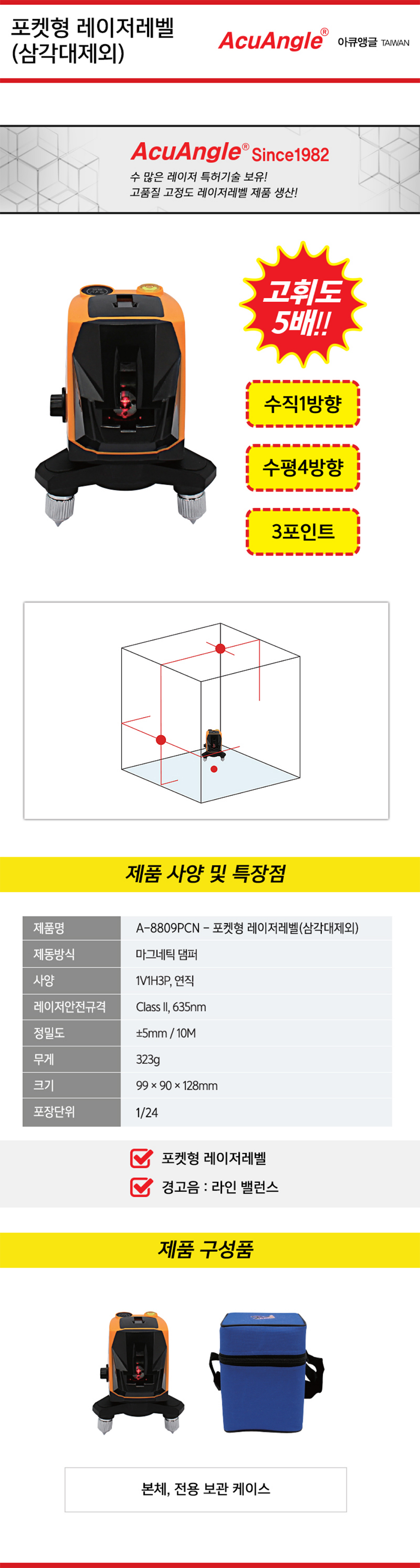 포켓형 레이저레벨 (삼각대제외)

AcuAngle® 아큐앵글 TAIWAN

AcuAngle® Since1982

수 많은 레이저 특허기술 보유!
고품질 고정도 레이저레벨 제품 생산!

고휘도 5배!!

수직1방향

수평4방향

3포인트

제품 사양 및 특장점

| 제품명 | A-8809PCN - 포켓형 레이저레벨(삼각대제외) |
|---|---|
| 제동방식 | 마그네틱 댐퍼 |
| 사양 | 1V1H3P, 연직 |
| 레이저안전규격 | Class II, 635nm |
| 정밀도 | ±5mm / 10M |
| 무게 | 323g |
| 크기 | 99 × 90 × 128mm |
| 포장단위 | 1/24 |

포켓형 레이저레벨
경고음 : 라인 밸런스

제품 구성품

본체, 전용 보관 케이스